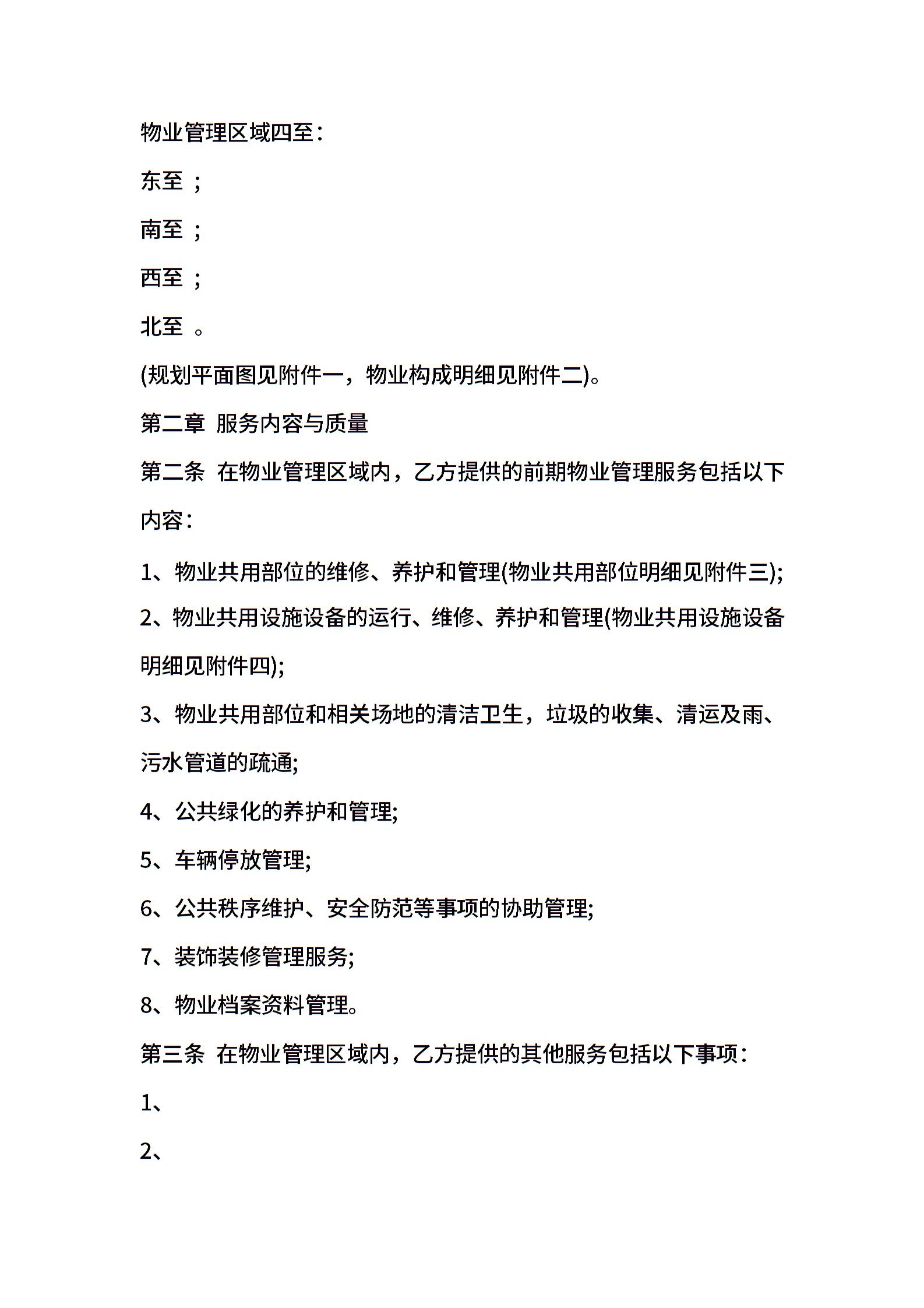 物业管理区域四至：

东至 ；

南至 ；

西至 ；

北至 。

(规划平面图见附件一，物业构成明细见附件二)。

第二章 服务内容与质量

第二条 在物业管理区域内，乙方提供的前期物业管理服务包括以下内容：

1、物业共用部位的维修、养护和管理(物业共用部位明细见附件三);

2、物业共用设施设备的运行、维修、养护和管理(物业共用设施设备明细见附件四);

3、物业共用部位和相关场地的清洁卫生，垃圾的收集、清运及雨、污水管道的疏通;

4、公共绿化的养护和管理;

5、车辆停放管理;

6、公共秩序维护、安全防范等事项的协助管理;

7、装饰装修管理服务;

8、物业档案资料管理。

第三条 在物业管理区域内，乙方提供的其他服务包括以下事项：

1、

2、